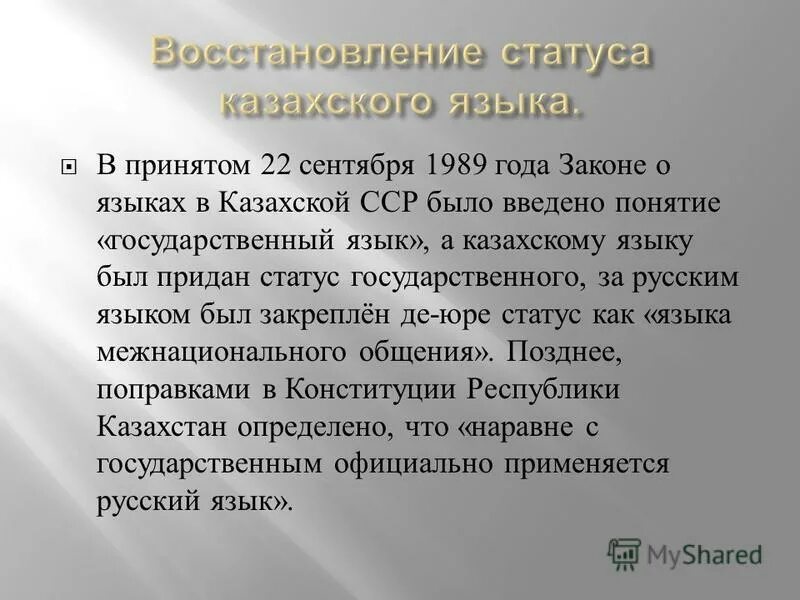 Восстановление статуса казахского языка.

В принятом 22 сентября 1989 года Законе о языках в Казахской ССР было введено понятие «государственный язык», а казахскому языку был придан статус государственного, за русским языком был закреплён де-юре статус как «языка межнационального общения». Позднее, поправками в Конституции Республики Казахстан определено, что «наравне с государственным официально применяется русский язык».

MyShared